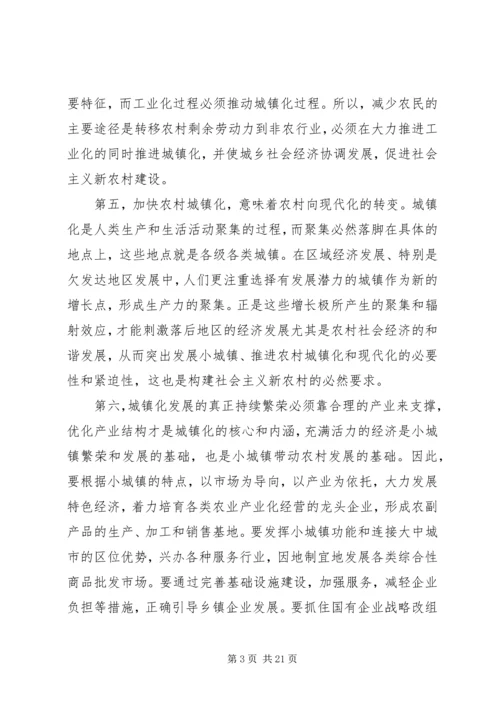 要特征，而工业化过程必须推动城镇化过程。所以，减少农民的主要途径是转移农村剩余劳动力到非农行业，必须在大力推进工业化的同时推进城镇化，并使城乡社会经济协调发展，促进社会主义新农村建设。

第五，加快农村城镇化，意味着农村向现代化的转变。城镇化是人类生产和生活活动聚集的过程，而聚集必然落脚在具体的地点上，这些地点就是各级各类城镇。在区域经济发展、特别是欠发达地区发展中，人们更注重选择有发展潜力的城镇作为新的增长点，形成生产力的聚集。正是这些增长极所产生的聚集和辐射效应，才能刺激落后地区的经济发展尤其是农村社会经济的和谐发展，从而突出发展小城镇、推进农村城镇化和现代化的必要性和紧迫性，这也是构建社会主义新农村的必然要求。

第六，城镇化发展的真正持续繁荣必须靠合理的产业来支撑，优化产业结构才是城镇化的核心和内涵，充满活力的经济是小城镇繁荣和发展的基础，也是小城镇带动农村发展的基础。因此，要根据小城镇的特点，以市场为导向，以产业为依托，大力发展特色经济，着力培育各类农业产业化经营的龙头企业，形成农副产品的生产、加工和销售基地。要发挥小城镇功能和连接大中城市的区位优势，兴办各种服务行业，因地制宜地发展各类综合性商品批发市场。要通过完善基础设施建设，加强服务，减轻企业负担等措施，正确引导乡镇企业发展。要抓住国有企业战略改组

第 3 页 共 21 页